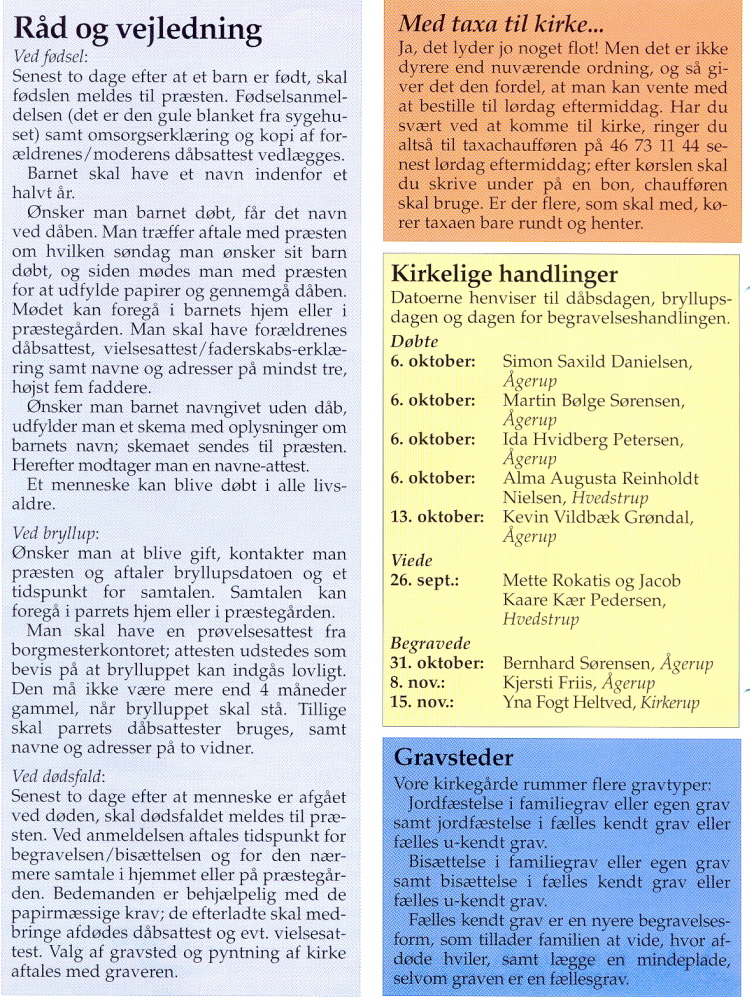 Råd og vejledning

Ved fødsel:
Senest to dage efter at et barn er født, skal fødslen meldes til præsten. Fødselsanmeldelsen (det er den gule blanket fra sygehuset) samt omsorgserklæring og kopi af forældrenes/moderens dåbsattest vedlægges.
Barnet skal have et navn indenfor et halvt år.
Ønsker man barnet døbt, får det navn ved dåben. Man træffer aftale med præsten om hvilken søndag man ønsker sit barn døbt, og siden mødes man med præsten for at udfylde papirer og gennemgå dåben. Mødet kan foregå i barnets hjem eller i præstegården. Man skal have forældrenes dåbsattest, vielsesattest/faderskabs-erklæring samt navne og adresser på mindst tre, højst fem faddere.
Ønsker man barnet navngivet uden dåb, udfylder man et skema med oplysninger om barnets navn; skemaet sendes til præsten. Herefter modtager man en navne-attest.
Et menneske kan blive døbt i alle livsaldre.

Ved bryllup:
Ønsker man at blive gift, kontakter man præsten og aftaler bryllupsdatoen og et tidspunkt for samtalen. Samtalen kan foregå i parrets hjem eller i præstegården.
Man skal have en prøvelsesattest fra borgmesterkontoret; attesten udstedes som bevis på at brylluppet kan indgås lovligt. Den må ikke være mere end 4 måneder gammel, når brylluppet skal stå. Tillige skal parrets dåbsattester bruges, samt navne og adresser på to vidner.

Ved dødsfald:
Senest to dage efter at menneske er afgået ved døden, skal dødsfaldet meldes til præsten. Ved anmeldelsen aftales tidspunkt for begravelsen/bisættelsen og for den nærmere samtale i hjemmet eller på præstegården. Bedemanden er behjælpelig med de papirmæssige krav; de efterladte skal medbringe afdødes dåbsattest og evt. vielsesattest. Valg af gravsted og pyntning af kirke aftales med graveren.

Med taxa til kirke...
Ja, det lyder jo noget flot! Men det er ikke dyrere end nuværende ordning, og så giver det den fordel, at man kan vente med at bestille til lørdag eftermiddag. Har du svært ved at komme til kirke, ringer du altså til taxachaufføren på 46 73 11 44 senest lørdag eftermiddag; efter kørslen skal du skrive under på en bon, chaufføren skal bruge. Er der flere, som skal med, kører taxaen bare rundt og henter.

Kirkelige handlinger
Datoerne henviser til dåbsdagen, bryllupsdagen og dagen for begravelseshandlingen.
Døbte
6. oktober: Simon Saxild Danielsen, Ågerup
6. oktober: Martin Bølge Sørensen, Ågerup
6. oktober: Ida Hvidberg Petersen, Ågerup
6. oktober: Alma Augusta Reinholdt Nielsen, Hvedstrup
13. oktober: Kevin Vildbæk Grøndal, Ågerup
Viede
26. sept.: Mette Rokatis og Jacob Kaare Kær Pedersen, Hvedstrup
Begravede
31. oktober: Bernhard Sørensen, Ågerup
8. nov.: Kjersti Friis, Ågerup
15. nov.: Yna Fogt Heltved, Kirkerup

Gravsteder
Vore kirkegårde rummer flere gravtyper:
Jordfæstelse i familiegrav eller egen grav samt jordfæstelse i fælles kendt grav eller fælles u-kendt grav.
Bisættelse i familiegrav eller egen grav samt bisættelse i fælles kendt grav eller fælles u-kendt grav.
Fælles kendt grav er en nyere begravelsesform, som tillader familien at vide, hvor afdøde hviler, samt lægge en mindeplade, selvom graven er en fællesgrav.